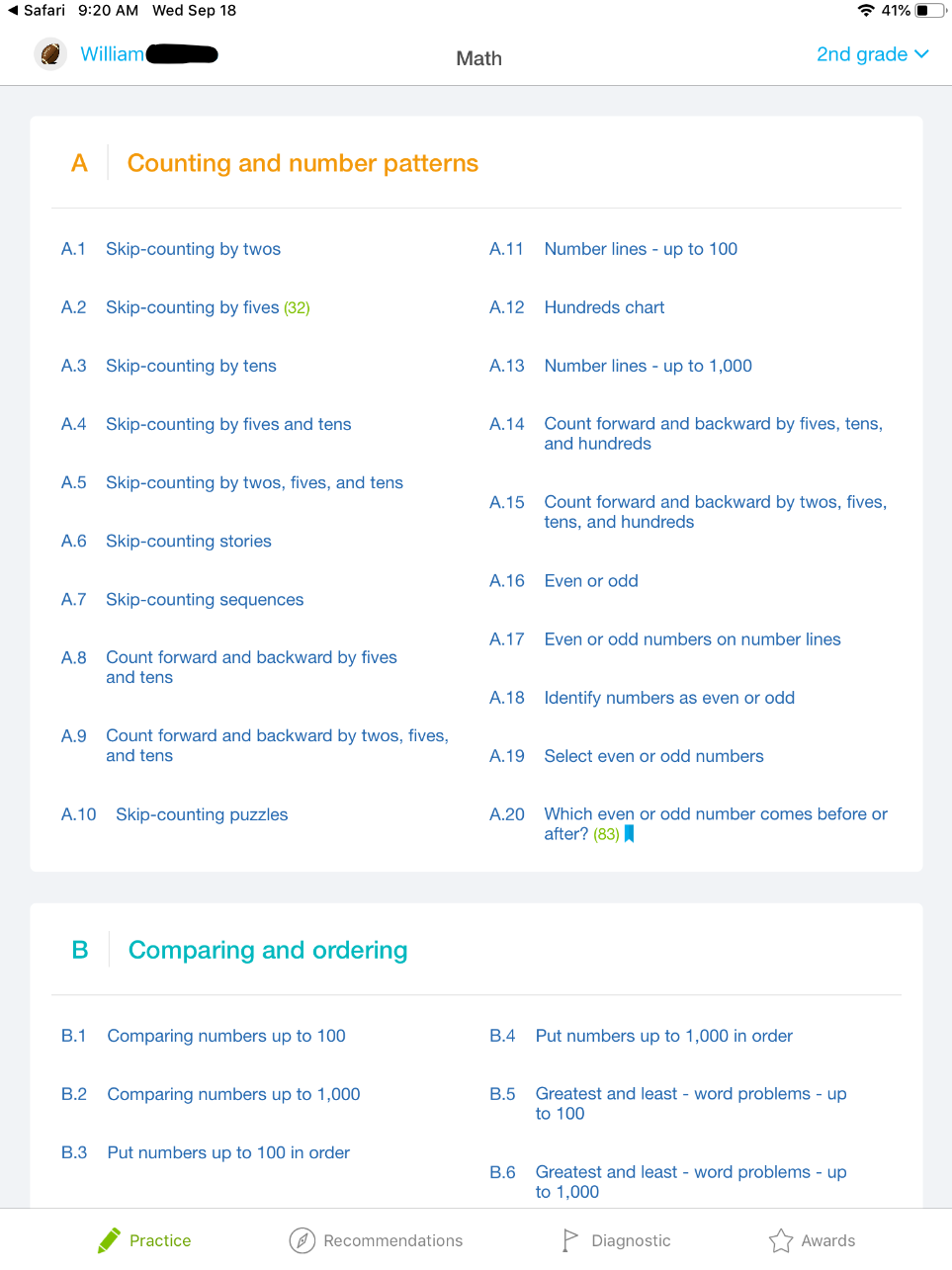 ◀ Safari 9:20 AM Wed Sep 18

41%

William

Math

2nd grade

A Counting and number patterns

A.1 Skip-counting by twos

A.2 Skip-counting by fives (32)

A.3 Skip-counting by tens

A.4 Skip-counting by fives and tens

A.5 Skip-counting by twos, fives, and tens

A.6 Skip-counting stories

A.7 Skip-counting sequences

A.8 Count forward and backward by fives and tens

A.9 Count forward and backward by twos, fives, and tens

A.10 Skip-counting puzzles

A.11 Number lines - up to 100

A.12 Hundreds chart

A.13 Number lines - up to 1,000

A.14 Count forward and backward by fives, tens, and hundreds

A.15 Count forward and backward by twos, fives, tens, and hundreds

A.16 Even or odd

A.17 Even or odd numbers on number lines

A.18 Identify numbers as even or odd

A.19 Select even or odd numbers

A.20 Which even or odd number comes before or after? (83)

B Comparing and ordering

B.1 Comparing numbers up to 100

B.2 Comparing numbers up to 1,000

B.3 Put numbers up to 100 in order

B.4 Put numbers up to 1,000 in order

B.5 Greatest and least - word problems - up to 100

B.6 Greatest and least - word problems - up to 1,000

Practice

Recommendations

Diagnostic

Awards